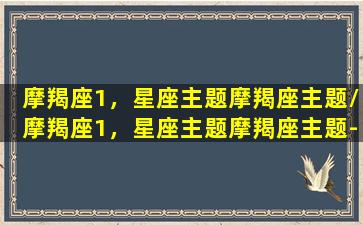 摩羯座1，星座主题摩羯座主题/摩羯座1，星座主题摩羯座主题-